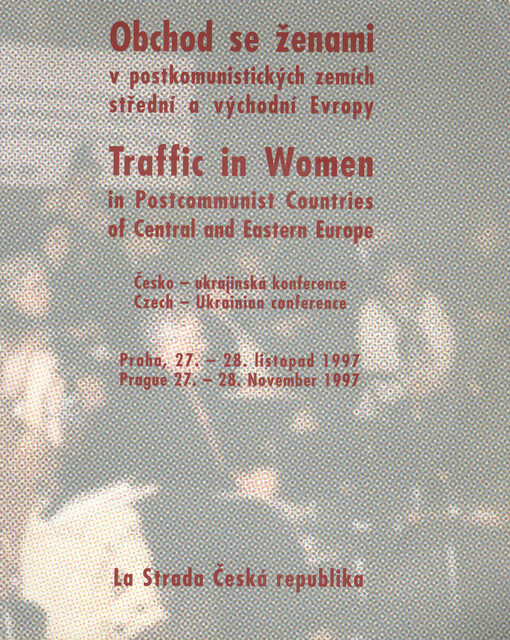 Obchod se ženami
v postkomunistických zemích střední a východní Evropy

Traffic in Women
in Postcommunist Countries of Central and Eastern Europe

Česko – ukrajinská konference
Czech – Ukrainian conference

Praha, 27. – 28. listopad 1997
Prague 27. – 28. November 1997

La Strada Česká republika